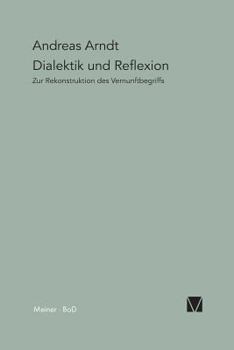 Andreas Arndt
Dialektik und Reflexion
Zur Rekonstruktion des Vernunftbegriffs

Meiner · BoD